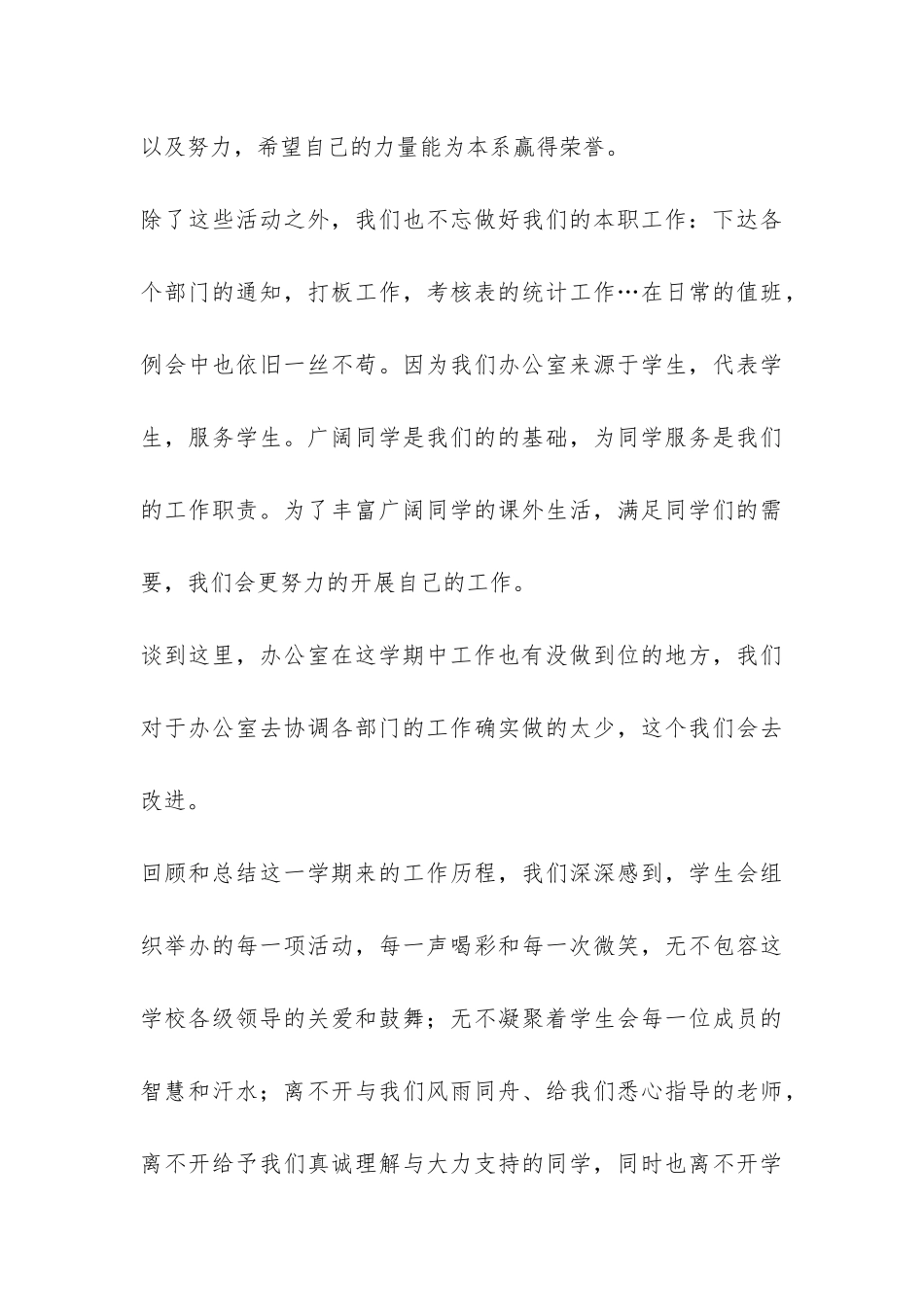 以及努力，希望自己的力量能为本系赢得荣誉。

除了这些活动之外，我们也不忘做好我们的本职工作：下达各个部门的通知，打板工作，考核表的统计工作…在日常的值班，例会中也依旧一丝不苟。因为我们办公室来源于学生，代表学生，服务学生。广阔同学是我们的的基础，为同学服务是我们的工作职责。为了丰富广阔同学的课外生活，满足同学们的需要，我们会更努力的开展自己的工作。

谈到这里，办公室在这学期中工作也有没做到位的地方，我们对于办公室去协调各部门的工作确实做的太少，这个我们会去改进。

回顾和总结这一学期来的工作历程，我们深深感到，学生会组织举办的每一项活动，每一声喝彩和每一次微笑，无不包容这学校各级领导的关爱和鼓舞；无不凝聚着学生会每一位成员的智慧和汗水；离不开与我们风雨同舟、给我们悉心指导的老师，离不开给予我们真诚理解与大力支持的同学，同时也离不开学